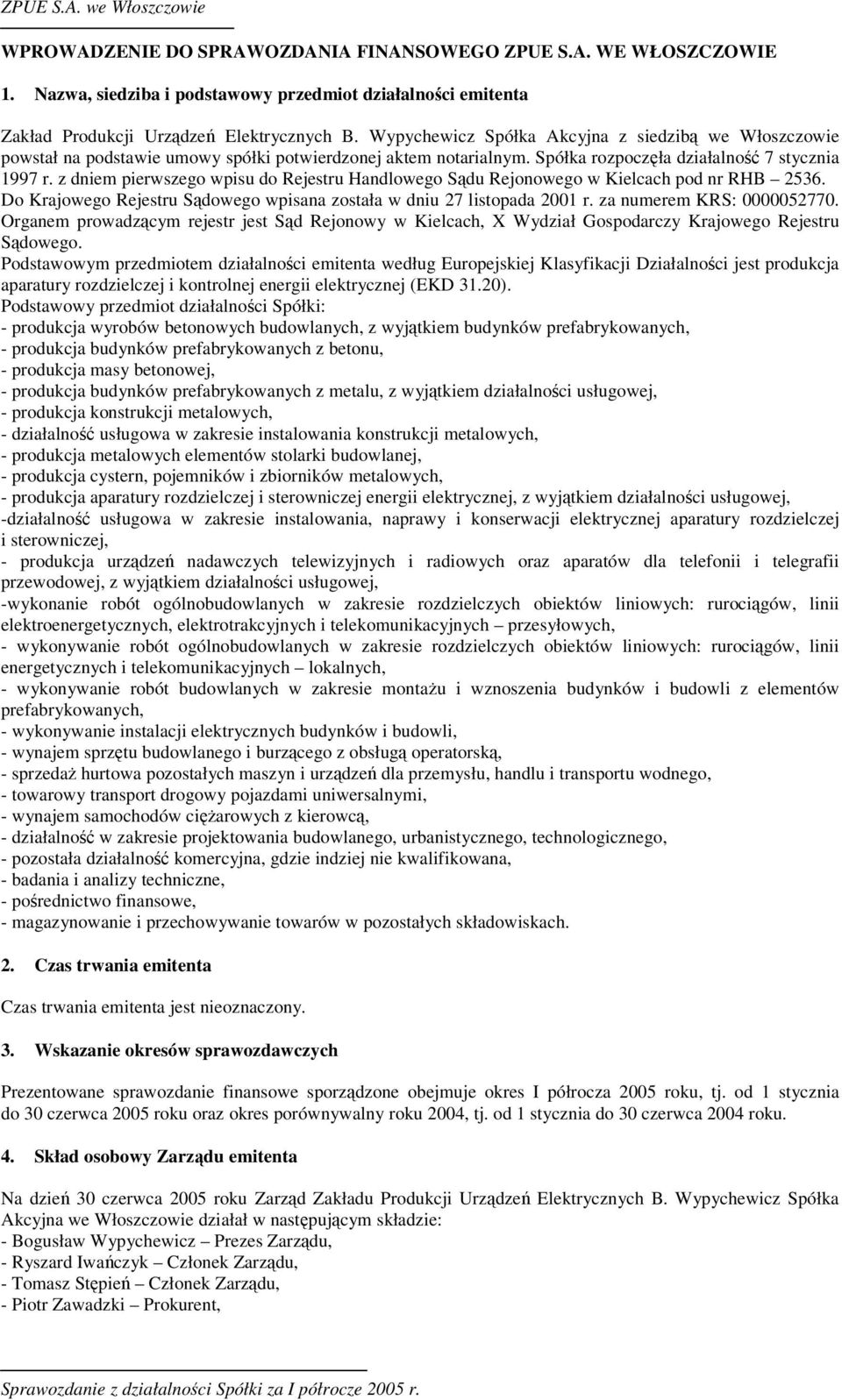 ZPUE S.A. we Włoszczowie

WPROWADZENIE DO SPRAWOZDANIA FINANSOWEGO ZPUE S.A. WE WŁOSZCZOWIE

1. Nazwa, siedziba i podstawowy przedmiot działalności emitenta

Zakład Produkcji Urządzeń Elektrycznych B. Wypychewicz Spółka Akcyjna z siedzibą we Włoszczowie powstał na podstawie umowy spółki potwierdzonej aktem notarialnym. Spółka rozpoczęła działalność 7 stycznia 1997 r. z dniem pierwszego wpisu do Rejestru Handlowego Sądu Rejonowego w Kielcach pod nr RHB – 2536. Do Krajowego Rejestru Sądowego wpisana została w dniu 27 listopada 2001 r. za numerem KRS: 0000052770. Organem prowadzącym rejestr jest Sąd Rejonowy w Kielcach, X Wydział Gospodarczy Krajowego Rejestru Sądowego.
Podstawowym przedmiotem działalności emitenta według Europejskiej Klasyfikacji Działalności jest produkcja aparatury rozdzielczej i kontrolnej energii elektrycznej (EKD 31.20).
Podstawowy przedmiot działalności Spółki:
- produkcja wyrobów betonowych budowlanych, z wyjątkiem budynków prefabrykowanych,
- produkcja budynków prefabrykowanych z betonu,
- produkcja masy betonowej,
- produkcja budynków prefabrykowanych z metalu, z wyjątkiem działalności usługowej,
- produkcja konstrukcji metalowych,
- działalność usługowa w zakresie instalowania konstrukcji metalowych,
- produkcja metalowych elementów stolarki budowlanej,
- produkcja cystern, pojemników i zbiorników metalowych,
- produkcja aparatury rozdzielczej i sterowniczej energii elektrycznej, z wyjątkiem działalności usługowej,
-działalność usługowa w zakresie instalowania, naprawy i konserwacji elektrycznej aparatury rozdzielczej i sterowniczej,
- produkcja urządzeń nadawczych telewizyjnych i radiowych oraz aparatów dla telefonii i telegrafii przewodowej, z wyjątkiem działalności usługowej,
-wykonanie robót ogólnobudowlanych w zakresie rozdzielczych obiektów liniowych: rurociągów, linii elektroenergetycznych, elektrotrakcyjnych i telekomunikacyjnych – przesyłowych,
- wykonywanie robót ogólnobudowlanych w zakresie rozdzielczych obiektów liniowych: rurociągów, linii energetycznych i telekomunikacyjnych – lokalnych,
- wykonywanie robót budowlanych w zakresie montażu i wznoszenia budynków i budowli z elementów prefabrykowanych,
- wykonywanie instalacji elektrycznych budynków i budowli,
- wynajem sprzętu budowlanego i burzącego z obsługą operatorską,
- sprzedaż hurtowa pozostałych maszyn i urządzeń dla przemysłu, handlu i transportu wodnego,
- towarowy transport drogowy pojazdami uniwersalnymi,
- wynajem samochodów ciężarowych z kierowcą,
- działalność w zakresie projektowania budowlanego, urbanistycznego, technologicznego,
- pozostała działalność komercyjna, gdzie indziej nie kwalifikowana,
- badania i analizy techniczne,
- pośrednictwo finansowe,
- magazynowanie i przechowywanie towarów w pozostałych składowiskach.

2. Czas trwania emitenta

Czas trwania emitenta jest nieoznaczony.

3. Wskazanie okresów sprawozdawczych

Prezentowane sprawozdanie finansowe sporządzone obejmuje okres I półrocza 2005 roku, tj. od 1 stycznia do 30 czerwca 2005 roku oraz okres porównywalny roku 2004, tj. od 1 stycznia do 30 czerwca 2004 roku.

4. Skład osobowy Zarządu emitenta

Na dzień 30 czerwca 2005 roku Zarząd Zakładu Produkcji Urządzeń Elektrycznych B. Wypychewicz Spółka Akcyjna we Włoszczowie działał w następującym składzie:
- Bogusław Wypychewicz – Prezes Zarządu,
- Ryszard Iwańczyk – Członek Zarządu,
- Tomasz Stępień – Członek Zarządu,
- Piotr Zawadzki – Prokurent,

Sprawozdanie z działalności Spółki za I półrocze 2005 r.